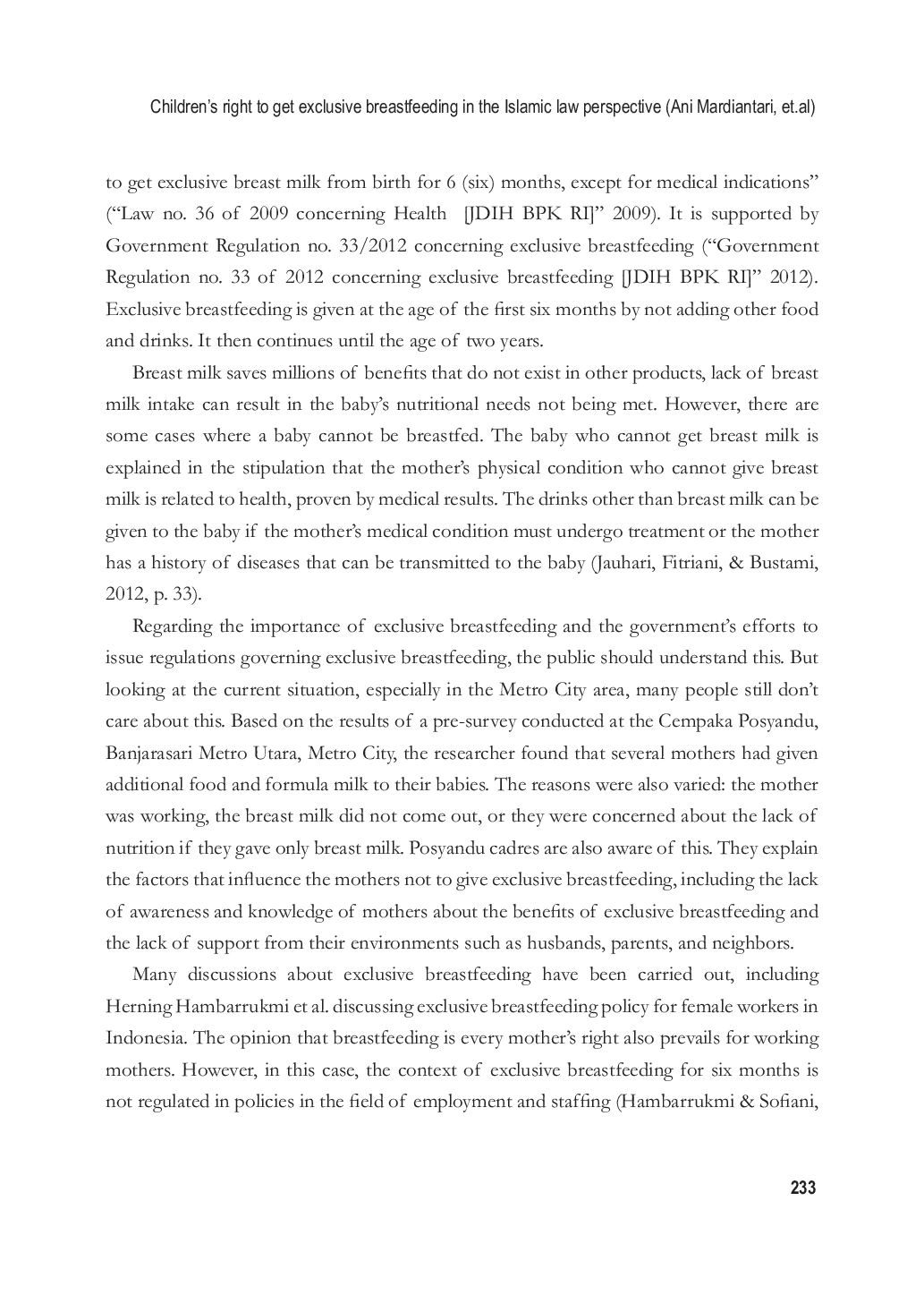 Children's right to get exclusive breastfeeding in the Islamic law perspective (Ani Mardiantari, et.al)

to get exclusive breast milk from birth for 6 (six) months, except for medical indications" ("Law no. 36 of 2009 concerning Health [JDIH BPK RI]" 2009). It is supported by Government Regulation no. 33/2012 concerning exclusive breastfeeding ("Government Regulation no. 33 of 2012 concerning exclusive breastfeeding [JDIH BPK RI]" 2012). Exclusive breastfeeding is given at the age of the first six months by not adding other food and drinks. It then continues until the age of two years.

Breast milk saves millions of benefits that do not exist in other products, lack of breast milk intake can result in the baby's nutritional needs not being met. However, there are some cases where a baby cannot be breastfed. The baby who cannot get breast milk is explained in the stipulation that the mother's physical condition who cannot give breast milk is related to health, proven by medical results. The drinks other than breast milk can be given to the baby if the mother's medical condition must undergo treatment or the mother has a history of diseases that can be transmitted to the baby (Jauhari, Fitriani, & Bustami, 2012, p. 33).

Regarding the importance of exclusive breastfeeding and the government's efforts to issue regulations governing exclusive breastfeeding, the public should understand this. But looking at the current situation, especially in the Metro City area, many people still don't care about this. Based on the results of a pre-survey conducted at the Cempaka Posyandu, Banjarasari Metro Utara, Metro City, the researcher found that several mothers had given additional food and formula milk to their babies. The reasons were also varied: the mother was working, the breast milk did not come out, or they were concerned about the lack of nutrition if they gave only breast milk. Posyandu cadres are also aware of this. They explain the factors that influence the mothers not to give exclusive breastfeeding, including the lack of awareness and knowledge of mothers about the benefits of exclusive breastfeeding and the lack of support from their environments such as husbands, parents, and neighbors.

Many discussions about exclusive breastfeeding have been carried out, including Herning Hambarrukmi et al. discussing exclusive breastfeeding policy for female workers in Indonesia. The opinion that breastfeeding is every mother's right also prevails for working mothers. However, in this case, the context of exclusive breastfeeding for six months is not regulated in policies in the field of employment and staffing (Hambarrukmi & Sofiani,

233